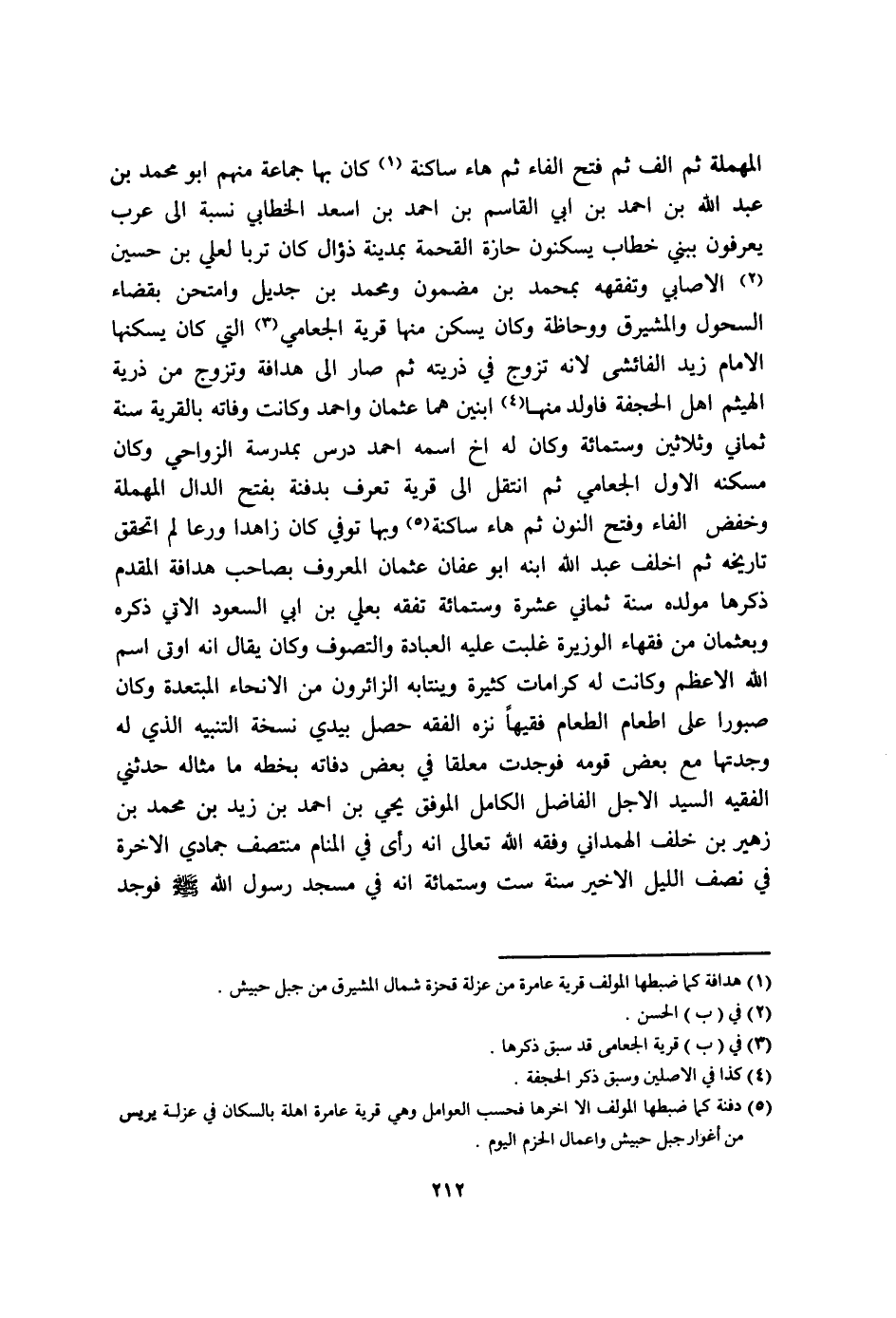 المهملة ثم الف ثم فتح الفاء ثم هاء ساكنة (١) كان بها جماعة منهم ابو محمد بن عبد الله بن احمد بن ابي القاسم بن احمد بن اسعد الخطابي نسبة الى عرب يعرفون ببني خطاب يسكنون حازة القحمة بمدينة ذؤال كان تربا لعلي بن حسين (٢) الاصابي وتفقهه بمحمد بن مضمون ومحمد بن جديل وامتحن بقضاء السحول والمشيرق ووحاظة وكان يسكن منها قرية الجعامي(٣) التي كان يسكنها الامام زيد الفائشى لانه تزوج في ذريته ثم صار الى هدافة وتزوج من ذرية الهيثم اهل الحجفة فاولد منها(٤) ابنين هما عثمان واحمد وكانت وفاته بالقرية سنة ثماني وثلاثين وستمائة وكان له اخ اسمه احمد درس بمدرسة الزواحي وكان مسكنه الاول الجعامي ثم انتقل الى قرية تعرف بدفنة بفتح الدال المهملة وخفض الفاء وفتح النون ثم هاء ساكنة(٥) وبها توفي كان زاهدا ورعا لم اتحقق تاريخه ثم اخلف عبد الله ابنه ابو عفان عثمان المعروف بصاحب هدافة المقدم ذكرها مولده سنة ثماني عشرة وستمائة تفقه بعلي بن ابي السعود الاتي ذكره وبعثمان من فقهاء الوزيرة غلبت عليه العبادة والتصوف وكان يقال انه اوتى اسم الله الاعظم وكانت له كرامات كثيرة وينتابه الزائرون من الانحاء المبتعدة وكان صبورا على اطعام الطعام فقيهاً نزه الفقه حصل بيدي نسخة التنبيه الذي له وجدتها مع بعض قومه فوجدت معلقا في بعض دفاته بخطه ما مثاله حدثني الفقيه السيد الاجل الفاضل الكامل الموفق يحي بن احمد بن زيد بن محمد بن زهير بن خلف الهمداني وفقه الله تعالى انه رأى في المنام منتصف جمادي الاخرة في نصف الليل الاخير سنة ست وستمائة انه في مسجد رسول الله ﷺ فوجد

(١) هدافة كما ضبطها المولف قرية عامرة من عزلة قحزة شمال المشيرق من جبل حبيش .
(٢) في ( ب ) الحسن .
(٣) في ( ب ) قرية الجعامى قد سبق ذكرها .
(٤) كذا في الاصلين وسبق ذكر الحجفة .
(٥) دفنة كما ضبطها المولف الا اخرها فحسب العوامل وهي قرية عامرة اهلة بالسكان في عزلة يريس من أغوار جبل حبيش واعمال الحزم اليوم .

٢١٢